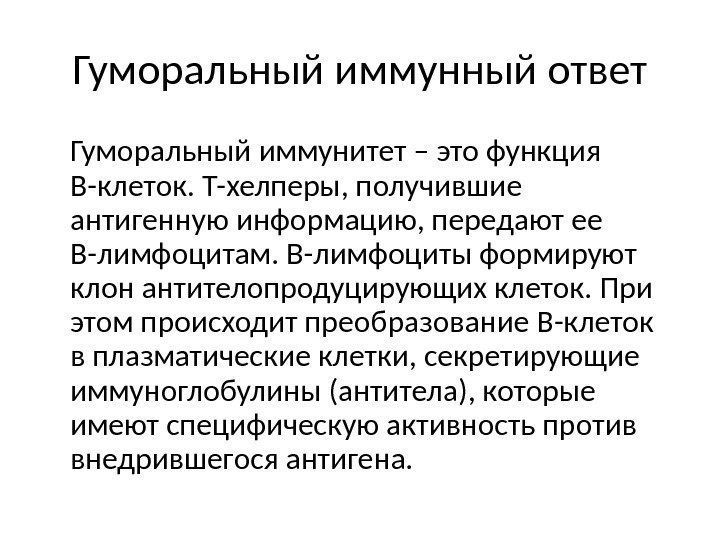 Гуморальный иммунный ответ

Гуморальный иммунитет – это функция В-клеток. Т-хелперы, получившие антигенную информацию, передают ее В-лимфоцитам. В-лимфоциты формируют клон антителопродуцирующих клеток. При этом происходит преобразование В-клеток в плазматические клетки, секретирующие иммуноглобулины (антитела), которые имеют специфическую активность против внедрившегося антигена.